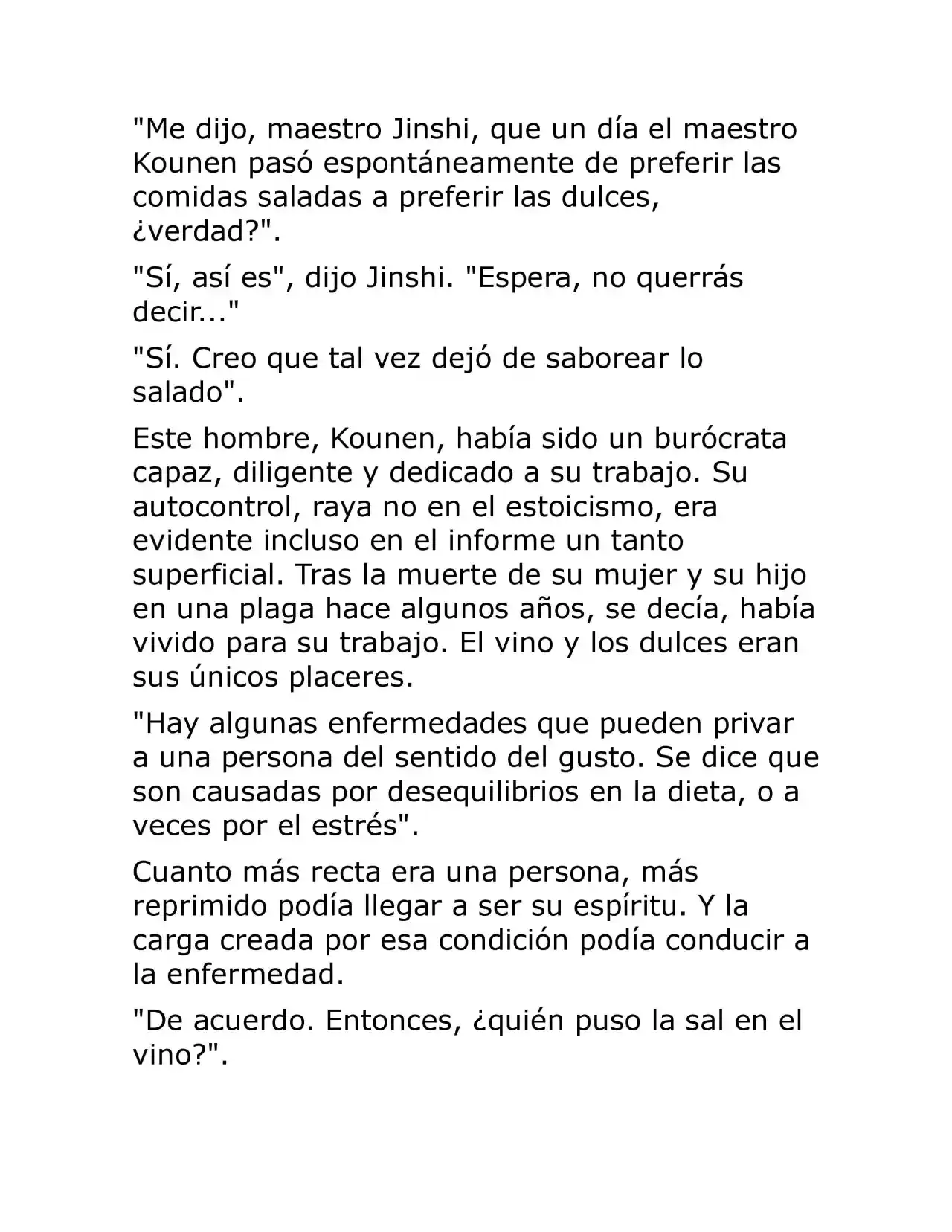 "Me dijo, maestro Jinshi, que un día el maestro Kounen pasó espontáneamente de preferir las comidas saladas a preferir las dulces, ¿verdad?".

"Sí, así es", dijo Jinshi. "Espera, no querrás decir..."

"Sí. Creo que tal vez dejó de saborear lo salado".

Este hombre, Kounen, había sido un burócrata capaz, diligente y dedicado a su trabajo. Su autocontrol, raya no en el estoicismo, era evidente incluso en el informe un tanto superficial. Tras la muerte de su mujer y su hijo en una plaga hace algunos años, se decía, había vivido para su trabajo. El vino y los dulces eran sus únicos placeres.

"Hay algunas enfermedades que pueden privar a una persona del sentido del gusto. Se dice que son causadas por desequilibrios en la dieta, o a veces por el estrés".

Cuanto más recta era una persona, más reprimido podía llegar a ser su espíritu. Y la carga creada por esa condición podía conducir a la enfermedad.

"De acuerdo. Entonces, ¿quién puso la sal en el vino?".